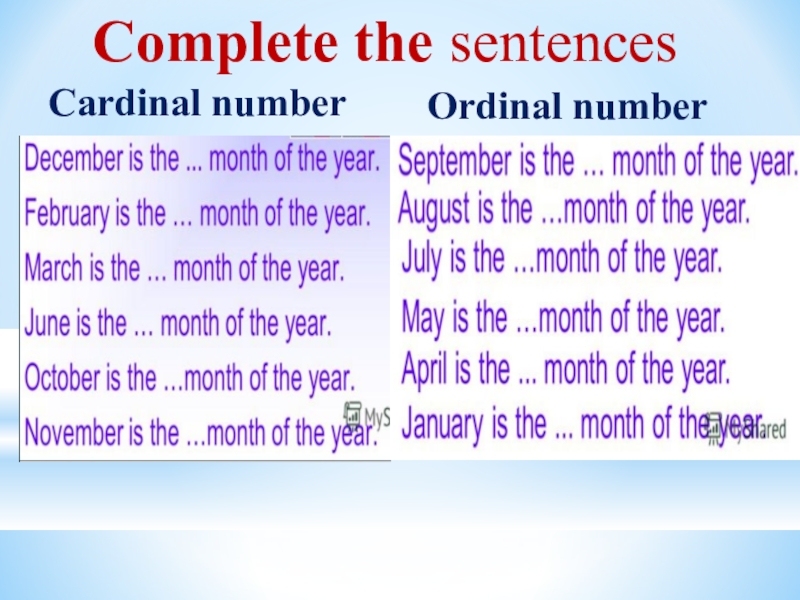 Complete the sentences

Cardinal number

December is the ... month of the year.
February is the ... month of the year.
March is the ... month of the year.
June is the ... month of the year.
October is the ...month of the year.
November is the ...month of the year.

MyS

Ordinal number

September is the ... month of the year.
August is the ...month of the year.
July is the ...month of the year.
May is the ...month of the year.
April is the ... month of the year.
January is the ... month of the year.

MyShared